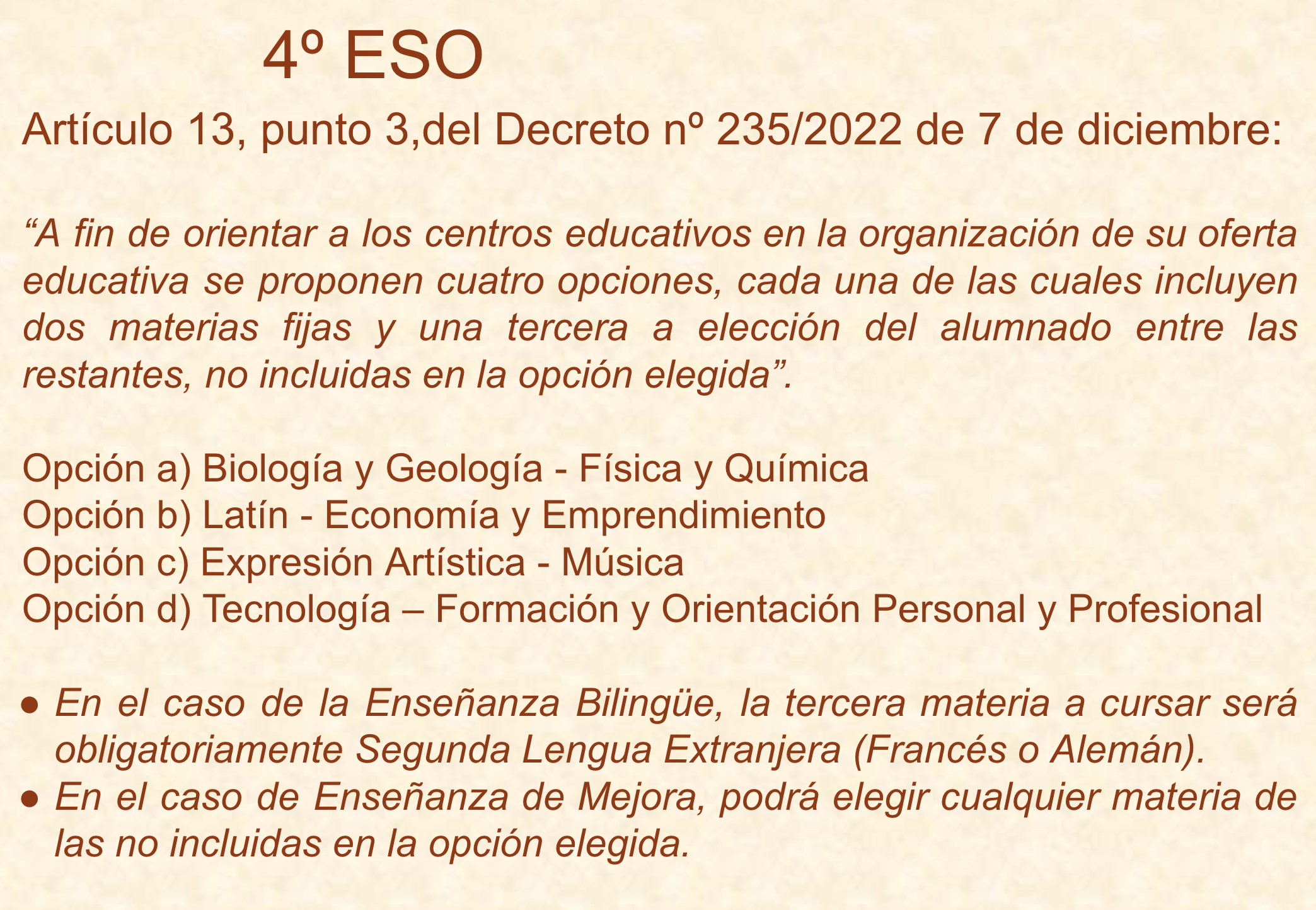 4º ESO

Artículo 13, punto 3,del Decreto nº 235/2022 de 7 de diciembre:

"A fin de orientar a los centros educativos en la organización de su oferta educativa se proponen cuatro opciones, cada una de las cuales incluyen dos materias fijas y una tercera a elección del alumnado entre las restantes, no incluidas en la opción elegida".

Opción a) Biología y Geología - Física y Química
Opción b) Latín - Economía y Emprendimiento
Opción c) Expresión Artística - Música
Opción d) Tecnología – Formación y Orientación Personal y Profesional

• En el caso de la Enseñanza Bilingüe, la tercera materia a cursar será obligatoriamente Segunda Lengua Extranjera (Francés o Alemán).
• En el caso de Enseñanza de Mejora, podrá elegir cualquier materia de las no incluidas en la opción elegida.